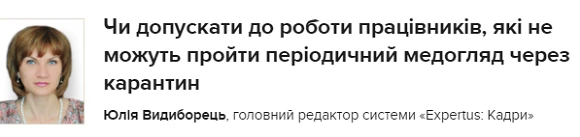 Чи допускати до роботи працівників, які не можуть пройти періодичний медогляд через карантин

Юлія Видиборець, головний редактор системи «Expertus: Кадри»